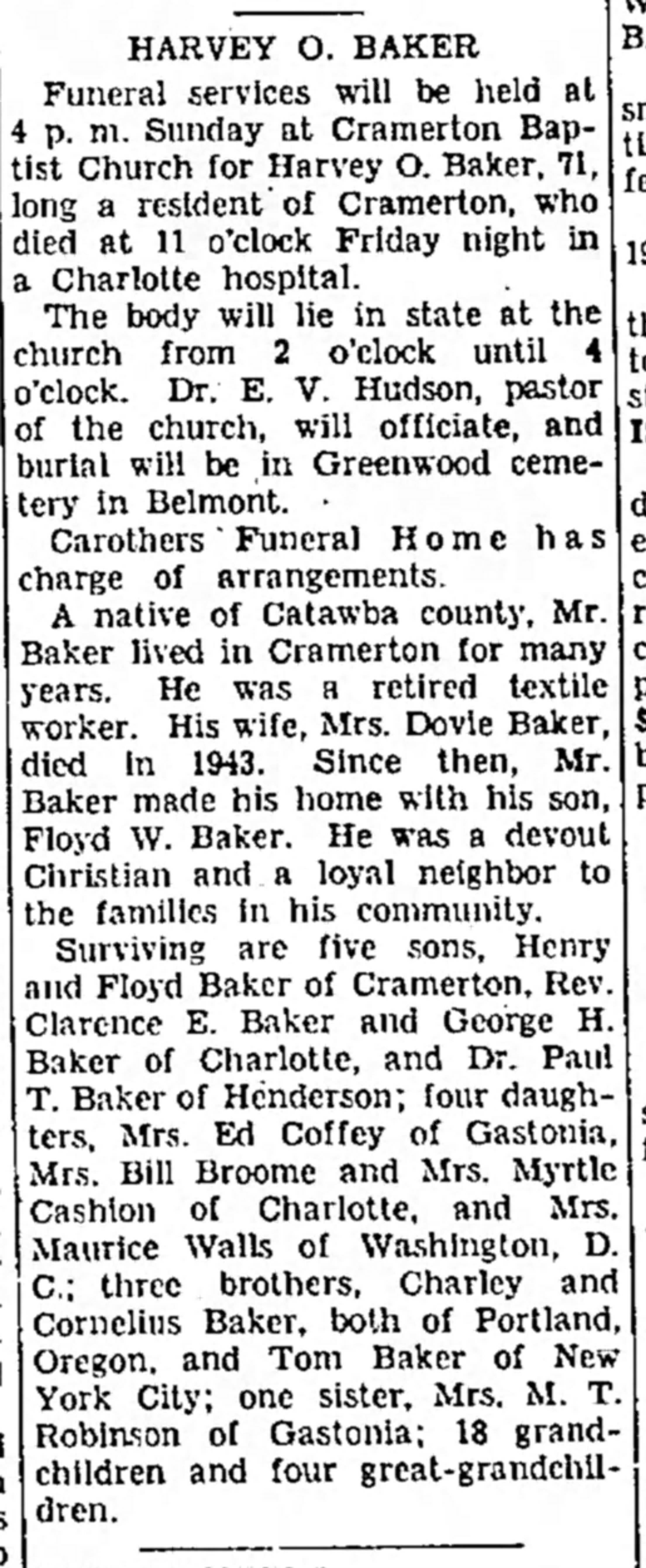 HARVEY O. BAKER

Funeral services will be held at 4 p. m. Sunday at Cramerton Baptist Church for Harvey O. Baker, 71, long a resident of Cramerton, who died at 11 o'clock Friday night in a Charlotte hospital.

The body will lie in state at the church from 2 o'clock until 4 o'clock. Dr. E. V. Hudson, pastor of the church, will officiate, and burial will be in Greenwood cemetery in Belmont.

Carothers Funeral Home has charge of arrangements.

A native of Catawba county, Mr. Baker lived in Cramerton for many years. He was a retired textile worker. His wife, Mrs. Dovie Baker, died in 1943. Since then, Mr. Baker made his home with his son, Floyd W. Baker. He was a devout Christian and a loyal neighbor to the families in his community.

Surviving are five sons, Henry and Floyd Baker of Cramerton, Rev. Clarence E. Baker and George H. Baker of Charlotte, and Dr. Paul T. Baker of Henderson; four daughters, Mrs. Ed Coffey of Gastonia, Mrs. Bill Broome and Mrs. Myrtle Cashion of Charlotte, and Mrs. Maurice Walls of Washington, D. C.; three brothers, Charley and Cornelius Baker, both of Portland, Oregon, and Tom Baker of New York City; one sister, Mrs. M. T. Robinson of Gastonia; 18 grandchildren and four great-grandchildren.